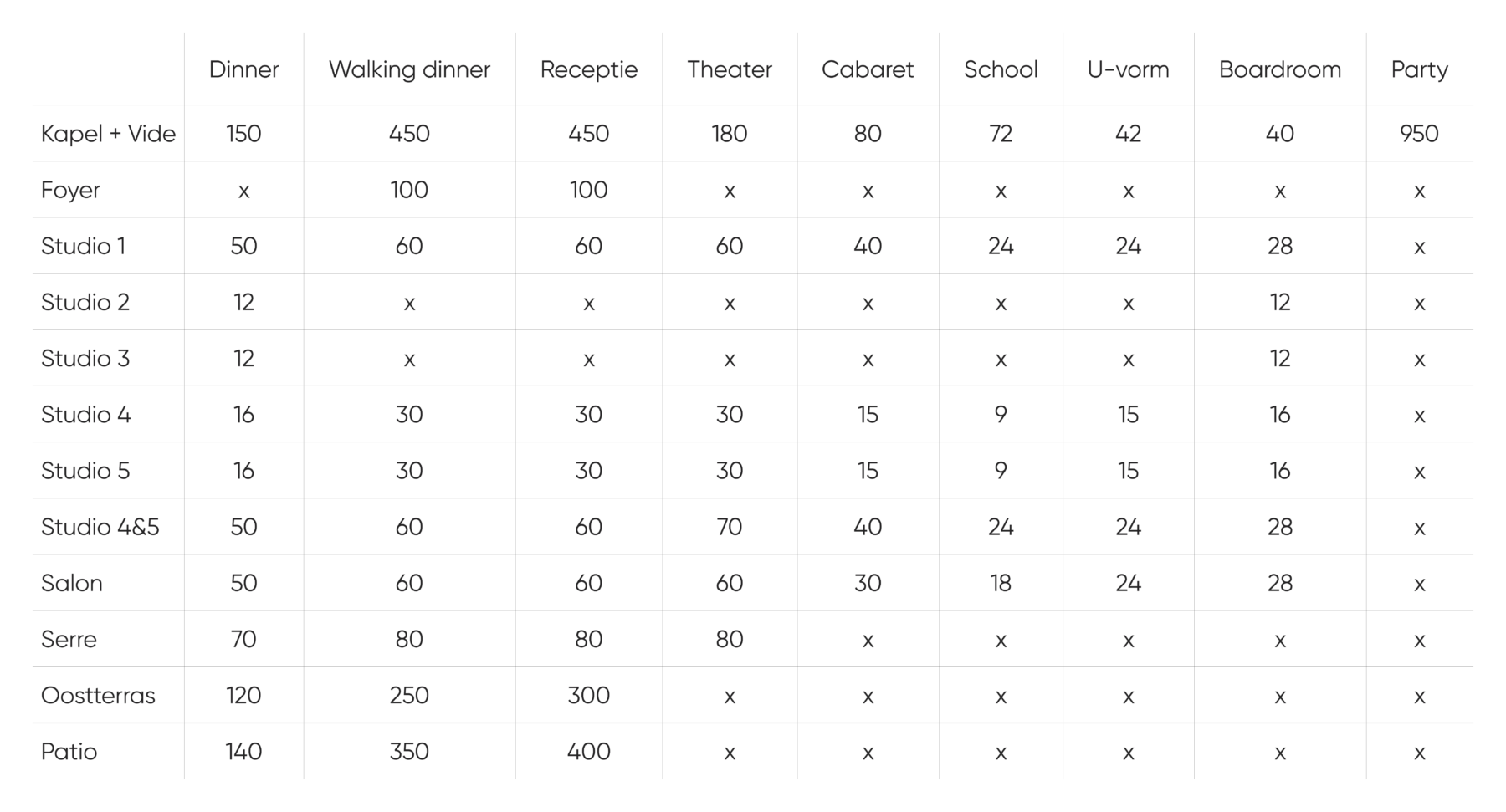 | | Dinner | Walking dinner | Receptie | Theater | Cabaret | School | U-vorm | Boardroom | Party |
|---|---|---|---|---|---|---|---|---|---|
| Kapel + Vide | 150 | 450 | 450 | 180 | 80 | 72 | 42 | 40 | 950 |
| Foyer | x | 100 | 100 | x | x | x | x | x | x |
| Studio 1 | 50 | 60 | 60 | 60 | 40 | 24 | 24 | 28 | x |
| Studio 2 | 12 | x | x | x | x | x | x | 12 | x |
| Studio 3 | 12 | x | x | x | x | x | x | 12 | x |
| Studio 4 | 16 | 30 | 30 | 30 | 15 | 9 | 15 | 16 | x |
| Studio 5 | 16 | 30 | 30 | 30 | 15 | 9 | 15 | 16 | x |
| Studio 4&5 | 50 | 60 | 60 | 70 | 40 | 24 | 24 | 28 | x |
| Salon | 50 | 60 | 60 | 60 | 30 | 18 | 24 | 28 | x |
| Serre | 70 | 80 | 80 | 80 | x | x | x | x | x |
| Oostterras | 120 | 250 | 300 | x | x | x | x | x | x |
| Patio | 140 | 350 | 400 | x | x | x | x | x | x |